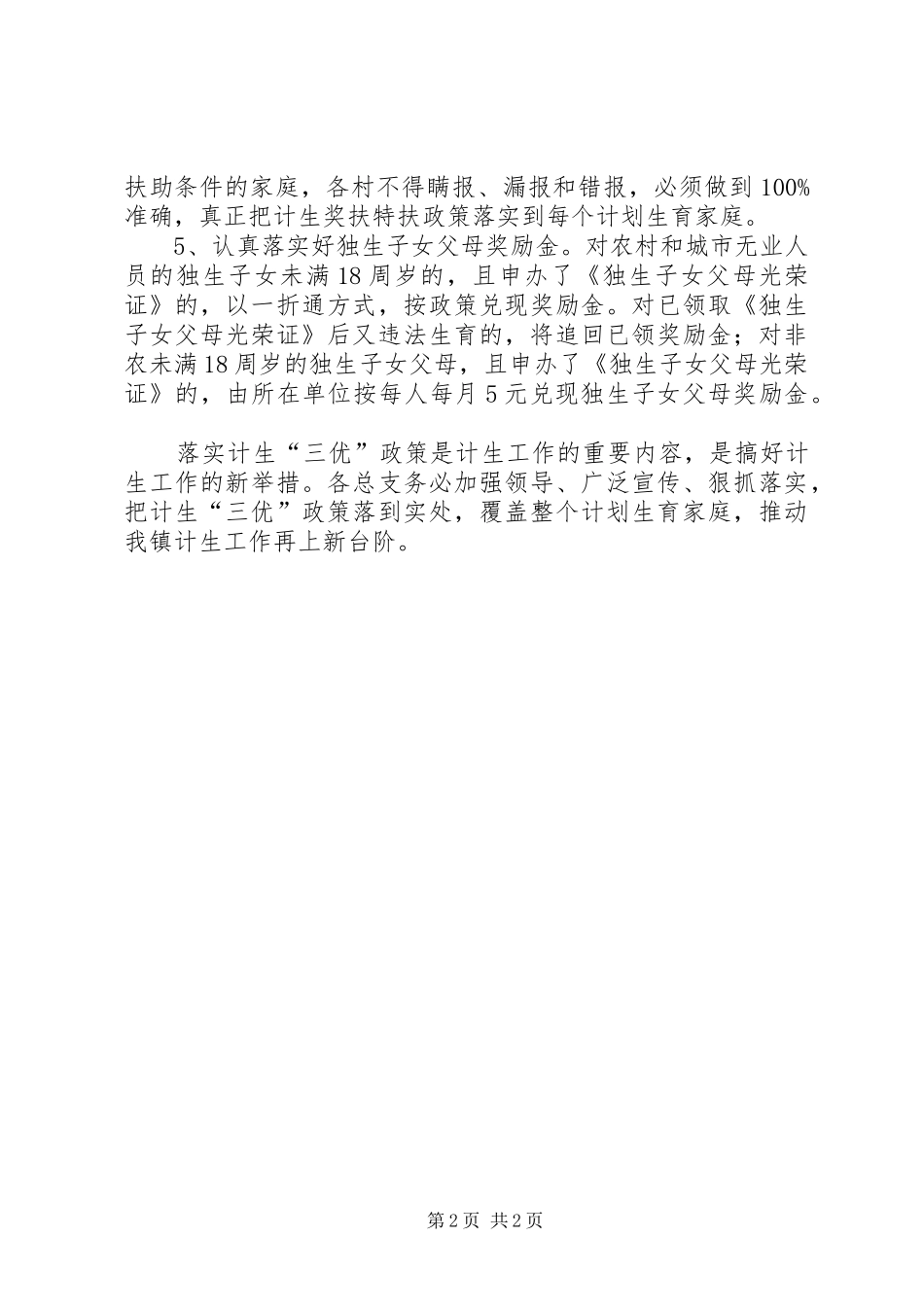 扶助条件的家庭，各村不得瞒报、漏报和错报，必须做到100%准确，真正把计生奖扶特扶政策落实到每个计划生育家庭。

5、认真落实好独生子女父母奖励金。对农村和城市无业人员的独生子女未满18周岁的，且申办了《独生子女父母光荣证》的，以一折通方式，按政策兑现奖励金。对已领取《独生子女父母光荣证》后又违法生育的，将追回已领奖励金；对非农未满18周岁的独生子女父母，且申办了《独生子女父母光荣证》的，由所在单位按每人每月5元兑现独生子女父母奖励金。

落实计生“三优”政策是计生工作的重要内容，是搞好计生工作的新举措。各总支务必加强领导、广泛宣传、狠抓落实，把计生“三优”政策落到实处，覆盖整个计划生育家庭，推动我镇计生工作再上新台阶。

第2页 共2页